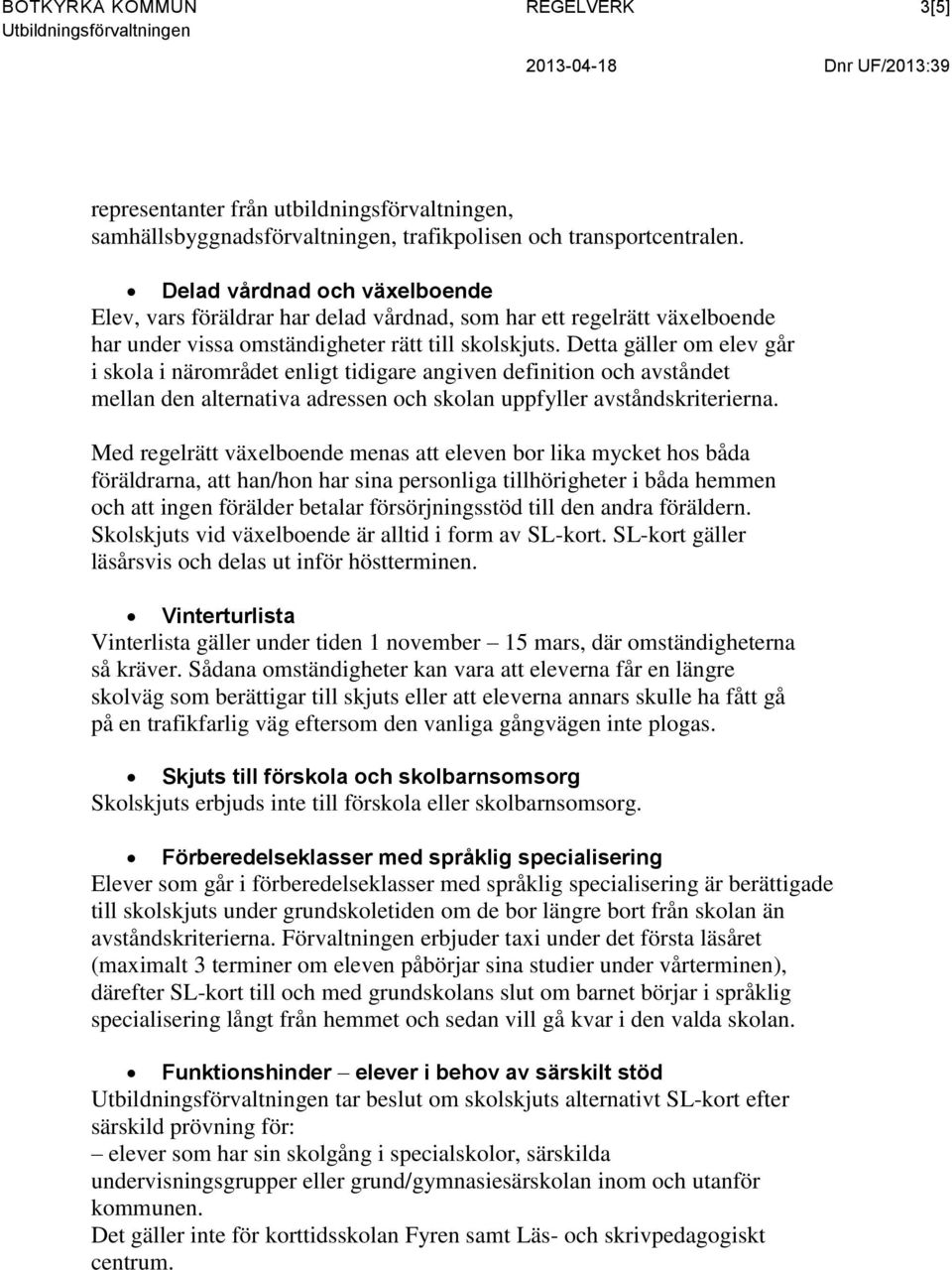 BOTKYRKA KOMMUN
Utbildningsförvaltningen

REGELVERK

3[5]

2013-04-18

Dnr UF/2013:39

representanter från utbildningsförvaltningen, samhällsbyggnadsförvaltningen, trafikpolisen och transportcentralen.

• Delad vårdnad och växelboende
Elev, vars föräldrar har delad vårdnad, som har ett regelrätt växelboende har under vissa omständigheter rätt till skolskjuts. Detta gäller om elev går i skola i närområdet enligt tidigare angiven definition och avståndet mellan den alternativa adressen och skolan uppfyller avståndskriterierna.

Med regelrätt växelboende menas att eleven bor lika mycket hos båda föräldrarna, att han/hon har sina personliga tillhörigheter i båda hemmen och att ingen förälder betalar försörjningsstöd till den andra föräldern. Skolskjuts vid växelboende är alltid i form av SL-kort. SL-kort gäller läsårsvis och delas ut inför höstterminen.

• Vinterturlista
Vinterlista gäller under tiden 1 november – 15 mars, där omständigheterna så kräver. Sådana omständigheter kan vara att eleverna får en längre skolväg som berättigar till skjuts eller att eleverna annars skulle ha fått gå på en trafikfarlig väg eftersom den vanliga gångvägen inte plogas.

• Skjuts till förskola och skolbarnsomsorg
Skolskjuts erbjuds inte till förskola eller skolbarnsomsorg.

• Förberedelseklasser med språklig specialisering
Elever som går i förberedelseklasser med språklig specialisering är berättigade till skolskjuts under grundskoletiden om de bor längre bort från skolan än avståndskriterierna. Förvaltningen erbjuder taxi under det första läsåret (maximalt 3 terminer om eleven påbörjar sina studier under vårterminen), därefter SL-kort till och med grundskolans slut om barnet börjar i språklig specialisering långt från hemmet och sedan vill gå kvar i den valda skolan.

• Funktionshinder – elever i behov av särskilt stöd
Utbildningsförvaltningen tar beslut om skolskjuts alternativt SL-kort efter särskild prövning för:
– elever som har sin skolgång i specialskolor, särskilda undervisningsgrupper eller grund/gymnasiesärskolan inom och utanför kommunen.
Det gäller inte för korttidsskolan Fyren samt Läs- och skrivpedagogiskt centrum.